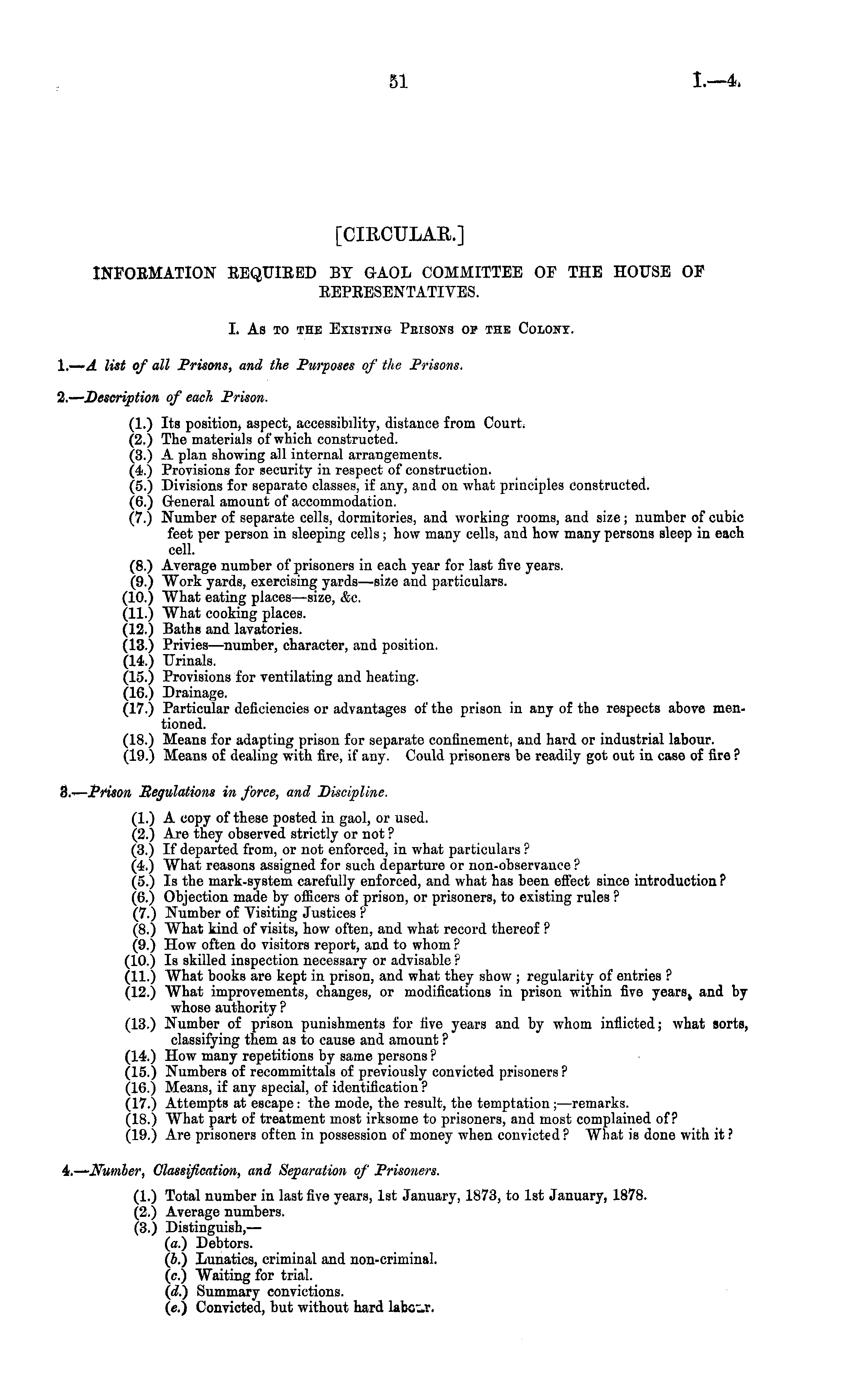 51 I.—4.

[CIRCULAR.]

INFORMATION REQUIRED BY GAOL COMMITTEE OF THE HOUSE OF REPRESENTATIVES.

I. As to the Existing Prisons of the Colony.

1.—A list of all Prisons, and the Purposes of the Prisons.

2.—Description of each Prison.

(1.) Its position, aspect, accessibility, distance from Court.
(2.) The materials of which constructed.
(3.) A plan showing all internal arrangements.
(4.) Provisions for security in respect of construction.
(5.) Divisions for separate classes, if any, and on what principles constructed.
(6.) General amount of accommodation.
(7.) Number of separate cells, dormitories, and working rooms, and size; number of cubic feet per person in sleeping cells; how many cells, and how many persons sleep in each cell.
(8.) Average number of prisoners in each year for last five years.
(9.) Work yards, exercising yards—size and particulars.
(10.) What eating places—size, &c.
(11.) What cooking places.
(12.) Baths and lavatories.
(13.) Privies—number, character, and position.
(14.) Urinals.
(15.) Provisions for ventilating and heating.
(16.) Drainage.
(17.) Particular deficiencies or advantages of the prison in any of the respects above mentioned.
(18.) Means for adapting prison for separate confinement, and hard or industrial labour.
(19.) Means of dealing with fire, if any. Could prisoners be readily got out in case of fire?

3.—Prison Regulations in force, and Discipline.

(1.) A copy of these posted in gaol, or used.
(2.) Are they observed strictly or not?
(3.) If departed from, or not enforced, in what particulars?
(4.) What reasons assigned for such departure or non-observance?
(5.) Is the mark-system carefully enforced, and what has been effect since introduction?
(6.) Objection made by officers of prison, or prisoners, to existing rules?
(7.) Number of Visiting Justices?
(8.) What kind of visits, how often, and what record thereof?
(9.) How often do visitors report, and to whom?
(10.) Is skilled inspection necessary or advisable?
(11.) What books are kept in prison, and what they show; regularity of entries?
(12.) What improvements, changes, or modifications in prison within five years, and by whose authority?
(13.) Number of prison punishments for five years and by whom inflicted; what sorts, classifying them as to cause and amount?
(14.) How many repetitions by same persons?
(15.) Numbers of recommittals of previously convicted prisoners?
(16.) Means, if any special, of identification?
(17.) Attempts at escape: the mode, the result, the temptation;—remarks.
(18.) What part of treatment most irksome to prisoners, and most complained of?
(19.) Are prisoners often in possession of money when convicted? What is done with it?

4.—Number, Classification, and Separation of Prisoners.

(1.) Total number in last five years, 1st January, 1873, to 1st January, 1878.
(2.) Average numbers.
(3.) Distinguish,—
(a.) Debtors.
(b.) Lunatics, criminal and non-criminal.
(c.) Waiting for trial.
(d.) Summary convictions.
(e.) Convicted, but without hard labour.